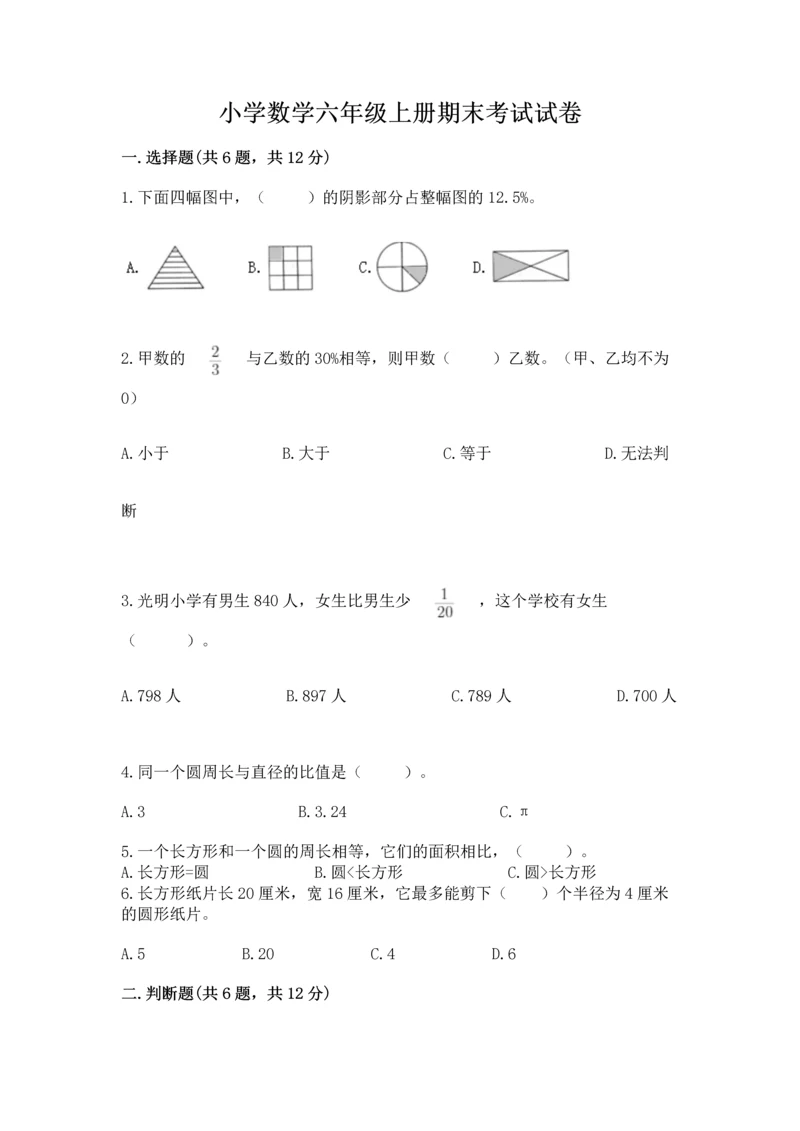 小学数学六年级上册期末考试试卷

一.选择题(共6题，共12分)

1.下面四幅图中，（　　）的阴影部分占整幅图的12.5%。

A.　　B.　　C.　　D.

2.甲数的 $\frac{2}{3}$ 与乙数的30%相等，则甲数（　　）乙数。（甲、乙均不为0）

A.小于　　B.大于　　C.等于　　D.无法判断

3.光明小学有男生840人，女生比男生少 $\frac{1}{20}$ ，这个学校有女生（　　）。

A.798人　　B.897人　　C.789人　　D.700人

4.同一个圆周长与直径的比值是（　　）。

A.3　　B.3.24　　C.π

5.一个长方形和一个圆的周长相等，它们的面积相比，（　　）。
A.长方形=圆　　B.圆<长方形　　C.圆>长方形
6.长方形纸片长20厘米，宽16厘米，它最多能剪下（　　）个半径为4厘米的圆形纸片。

A.5　　B.20　　C.4　　D.6

二.判断题(共6题，共12分)